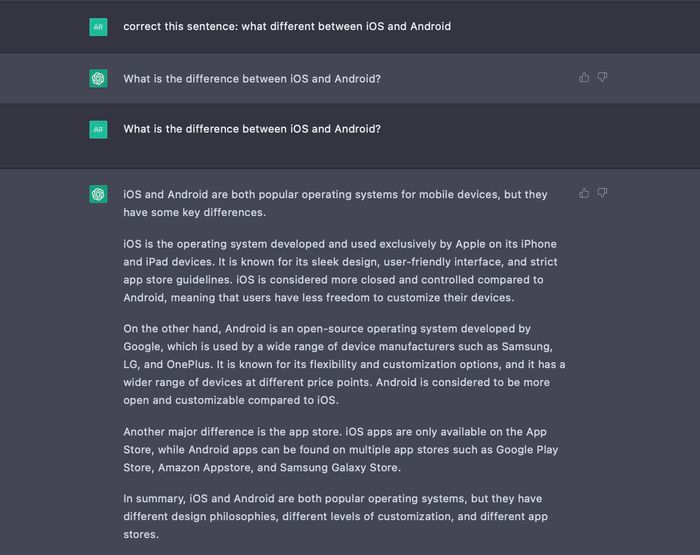 AR correct this sentence: what different between iOS and Android

What is the difference between iOS and Android?

AR What is the difference between iOS and Android?

iOS and Android are both popular operating systems for mobile devices, but they have some key differences.

iOS is the operating system developed and used exclusively by Apple on its iPhone and iPad devices. It is known for its sleek design, user-friendly interface, and strict app store guidelines. iOS is considered more closed and controlled compared to Android, meaning that users have less freedom to customize their devices.

On the other hand, Android is an open-source operating system developed by Google, which is used by a wide range of device manufacturers such as Samsung, LG, and OnePlus. It is known for its flexibility and customization options, and it has a wider range of devices at different price points. Android is considered to be more open and customizable compared to iOS.

Another major difference is the app store. iOS apps are only available on the App Store, while Android apps can be found on multiple app stores such as Google Play Store, Amazon Appstore, and Samsung Galaxy Store.

In summary, iOS and Android are both popular operating systems, but they have different design philosophies, different levels of customization, and different app stores.